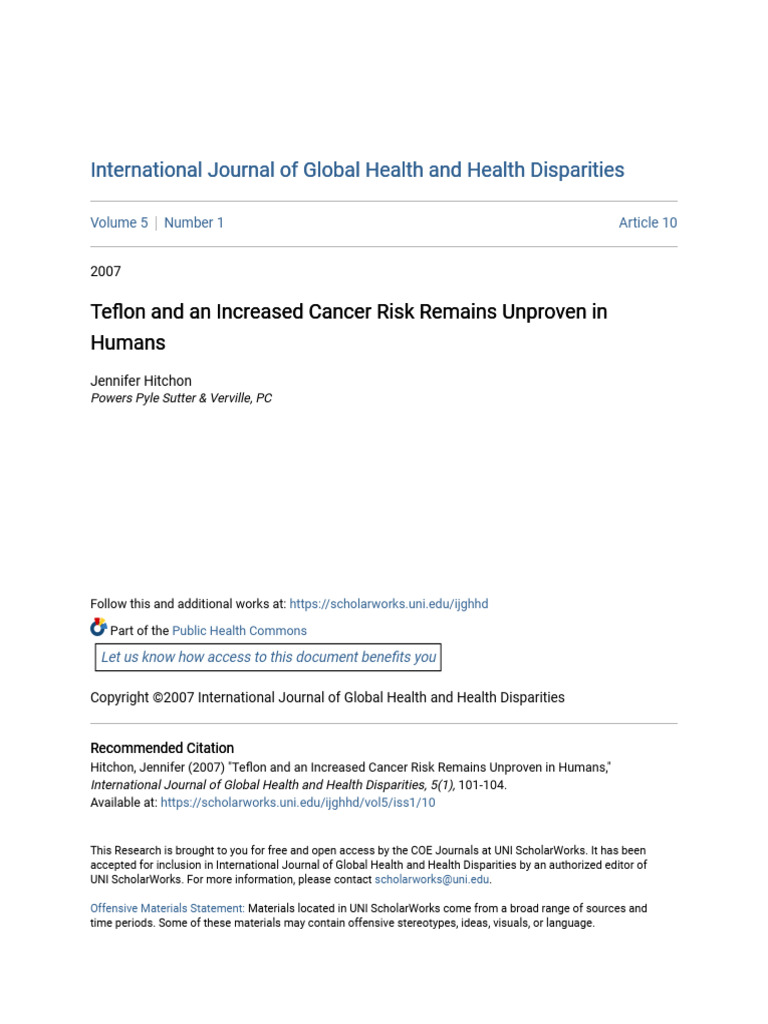 International Journal of Global Health and Health Disparities

Volume 5 | Number 1

Article 10

2007

Teflon and an Increased Cancer Risk Remains Unproven in Humans

Jennifer Hitchon
Powers Pyle Sutter & Verville, PC

Follow this and additional works at: https://scholarworks.uni.edu/ijghhd

Part of the Public Health Commons

Let us know how access to this document benefits you

Copyright ©2007 International Journal of Global Health and Health Disparities

Recommended Citation
Hitchon, Jennifer (2007) "Teflon and an Increased Cancer Risk Remains Unproven in Humans," International Journal of Global Health and Health Disparities, 5(1), 101-104.
Available at: https://scholarworks.uni.edu/ijghhd/vol5/iss1/10

This Research is brought to you for free and open access by the COE Journals at UNI ScholarWorks. It has been accepted for inclusion in International Journal of Global Health and Health Disparities by an authorized editor of UNI ScholarWorks. For more information, please contact scholarworks@uni.edu.

Offensive Materials Statement: Materials located in UNI ScholarWorks come from a broad range of sources and time periods. Some of these materials may contain offensive stereotypes, ideas, visuals, or language.